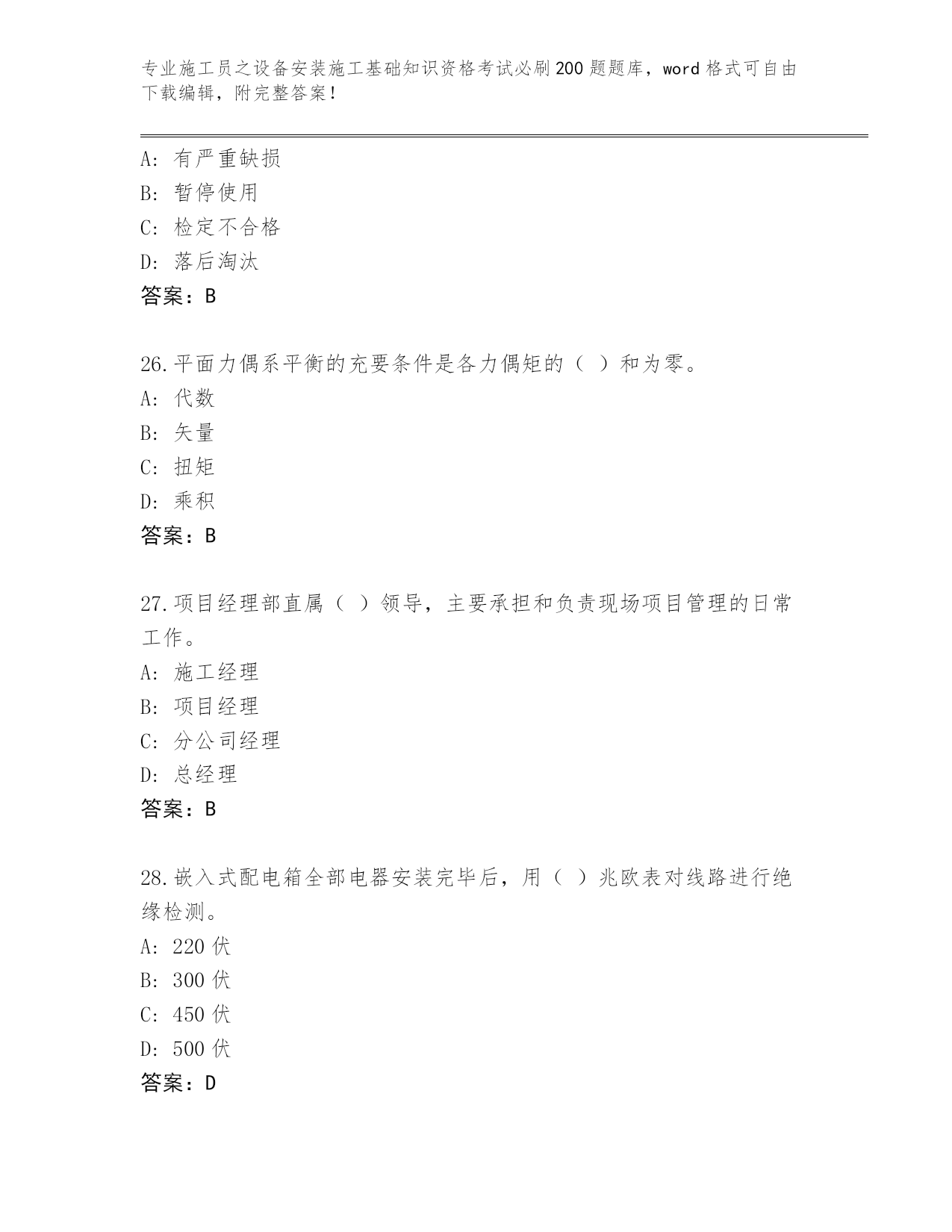 专业施工员之设备安装施工基础知识资格考试必刷200题题库，word格式可自由下载编辑，附完整答案！

A：有严重缺损
B：暂停使用
C：检定不合格
D：落后淘汰
答案：B

26.平面力偶系平衡的充要条件是各力偶矩的（ ）和为零。
A：代数
B：矢量
C：扭矩
D：乘积
答案：B

27.项目经理部直属（ ）领导，主要承担和负责现场项目管理的日常工作。
A：施工经理
B：项目经理
C：分公司经理
D：总经理
答案：B

28.嵌入式配电箱全部电器安装完毕后，用（ ）兆欧表对线路进行绝缘检测。
A：220伏
B：300伏
C：450伏
D：500伏
答案：D